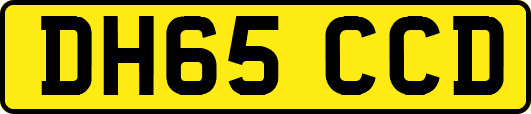 DH65 CCD